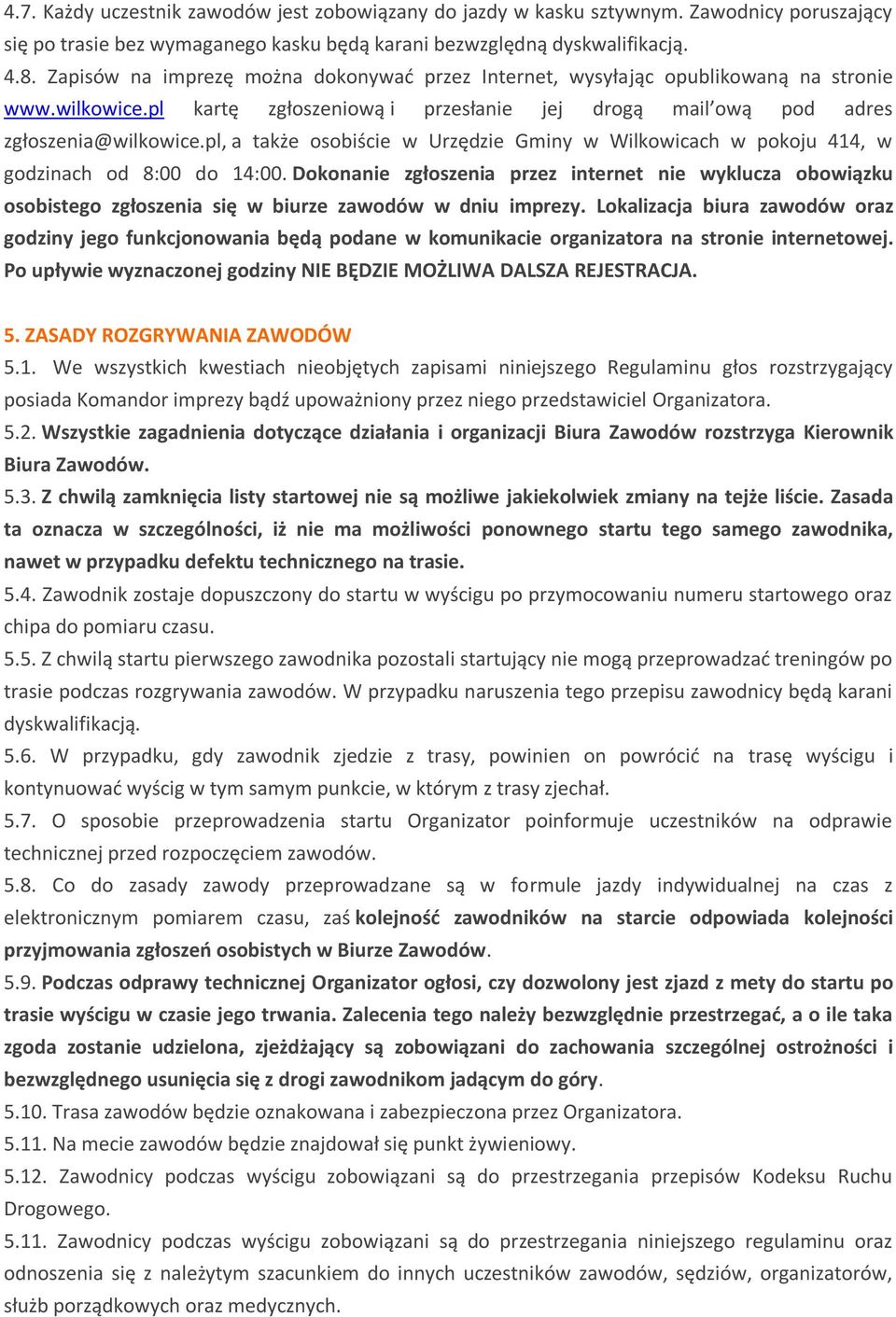 4.7. Każdy uczestnik zawodów jest zobowiązany do jazdy w kasku sztywnym. Zawodnicy poruszający się po trasie bez wymaganego kasku będą karani bezwzględną dyskwalifikacją.

4.8. Zapisów na imprezę można dokonywać przez Internet, wysyłając opublikowaną na stronie www.wilkowice.pl kartę zgłoszeniową i przesłanie jej drogą mail'ową pod adres zgłoszenia@wilkowice.pl, a także osobiście w Urzędzie Gminy w Wilkowicach w pokoju 414, w godzinach od 8:00 do 14:00. Dokonanie zgłoszenia przez internet nie wyklucza obowiązku osobistego zgłoszenia się w biurze zawodów w dniu imprezy. Lokalizacja biura zawodów oraz godziny jego funkcjonowania będą podane w komunikacie organizatora na stronie internetowej. Po upływie wyznaczonej godziny NIE BĘDZIE MOŻLIWA DALSZA REJESTRACJA.

5. ZASADY ROZGRYWANIA ZAWODÓW

5.1. We wszystkich kwestiach nieobjętych zapisami niniejszego Regulaminu głos rozstrzygający posiada Komandor imprezy bądź upoważniony przez niego przedstawiciel Organizatora.

5.2. Wszystkie zagadnienia dotyczące działania i organizacji Biura Zawodów rozstrzyga Kierownik Biura Zawodów.

5.3. Z chwilą zamknięcia listy startowej nie są możliwe jakiekolwiek zmiany na tejże liście. Zasada ta oznacza w szczególności, iż nie ma możliwości ponownego startu tego samego zawodnika, nawet w przypadku defektu technicznego na trasie.

5.4. Zawodnik zostaje dopuszczony do startu w wyścigu po przymocowaniu numeru startowego oraz chipa do pomiaru czasu.

5.5. Z chwilą startu pierwszego zawodnika pozostali startujący nie mogą przeprowadzać treningów po trasie podczas rozgrywania zawodów. W przypadku naruszenia tego przepisu zawodnicy będą karani dyskwalifikacją.

5.6. W przypadku, gdy zawodnik zjedzie z trasy, powinien on powrócić na trasę wyścigu i kontynuować wyścig w tym samym punkcie, w którym z trasy zjechał.

5.7. O sposobie przeprowadzenia startu Organizator poinformuje uczestników na odprawie technicznej przed rozpoczęciem zawodów.

5.8. Co do zasady zawody przeprowadzane są w formule jazdy indywidualnej na czas z elektronicznym pomiarem czasu, zaś kolejność zawodników na starcie odpowiada kolejności przyjmowania zgłoszeń osobistych w Biurze Zawodów.

5.9. Podczas odprawy technicznej Organizator ogłosi, czy dozwolony jest zjazd z mety do startu po trasie wyścigu w czasie jego trwania. Zalecenia tego należy bezwzględnie przestrzegać, a o ile taka zgoda zostanie udzielona, zjeżdżający są zobowiązani do zachowania szczególnej ostrożności i bezwzględnego usunięcia się z drogi zawodnikom jadącym do góry.

5.10. Trasa zawodów będzie oznakowana i zabezpieczona przez Organizatora.

5.11. Na mecie zawodów będzie znajdował się punkt żywieniowy.

5.12. Zawodnicy podczas wyścigu zobowiązani są do przestrzegania przepisów Kodeksu Ruchu Drogowego.

5.11. Zawodnicy podczas wyścigu zobowiązani są do przestrzegania niniejszego regulaminu oraz odnoszenia się z należytym szacunkiem do innych uczestników zawodów, sędziów, organizatorów, służb porządkowych oraz medycznych.